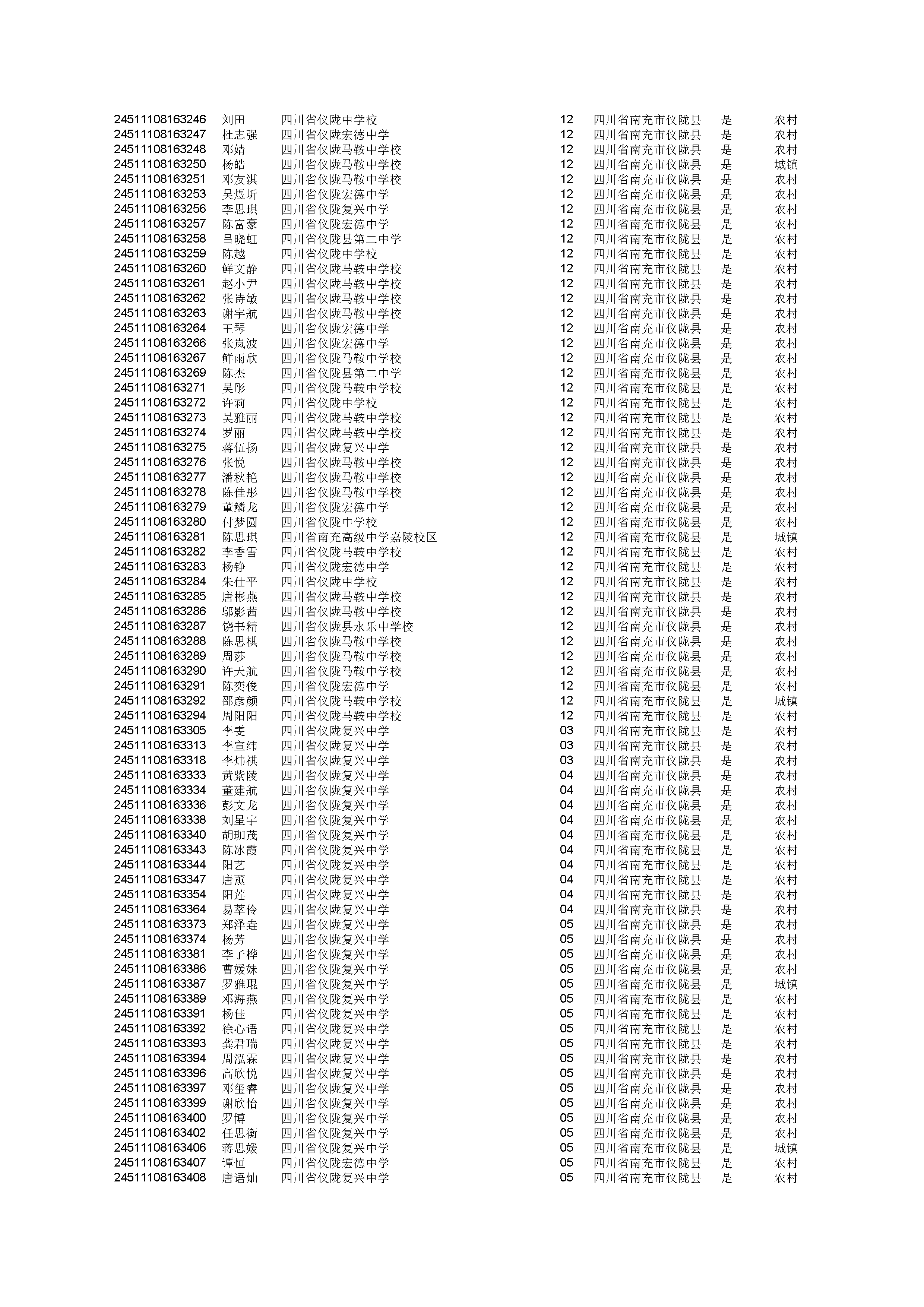 | | | | | | | |
|---|---|---|---|---|---|---|
| 24511108163246 | 刘田 | 四川省仪陇中学校 | 12 | 四川省南充市仪陇县 | 是 | 农村 |
| 24511108163247 | 杜志强 | 四川省仪陇宏德中学 | 12 | 四川省南充市仪陇县 | 是 | 农村 |
| 24511108163248 | 邓婧 | 四川省仪陇马鞍中学校 | 12 | 四川省南充市仪陇县 | 是 | 农村 |
| 24511108163250 | 杨皓 | 四川省仪陇马鞍中学校 | 12 | 四川省南充市仪陇县 | 是 | 城镇 |
| 24511108163251 | 邓友淇 | 四川省仪陇马鞍中学校 | 12 | 四川省南充市仪陇县 | 是 | 农村 |
| 24511108163253 | 吴煜圻 | 四川省仪陇宏德中学 | 12 | 四川省南充市仪陇县 | 是 | 农村 |
| 24511108163256 | 李思琪 | 四川省仪陇复兴中学 | 12 | 四川省南充市仪陇县 | 是 | 农村 |
| 24511108163257 | 陈富豪 | 四川省仪陇宏德中学 | 12 | 四川省南充市仪陇县 | 是 | 农村 |
| 24511108163258 | 吕晓虹 | 四川省仪陇县第二中学 | 12 | 四川省南充市仪陇县 | 是 | 农村 |
| 24511108163259 | 陈越 | 四川省仪陇中学校 | 12 | 四川省南充市仪陇县 | 是 | 农村 |
| 24511108163260 | 鲜文静 | 四川省仪陇马鞍中学校 | 12 | 四川省南充市仪陇县 | 是 | 农村 |
| 24511108163261 | 赵小尹 | 四川省仪陇马鞍中学校 | 12 | 四川省南充市仪陇县 | 是 | 农村 |
| 24511108163262 | 张诗敏 | 四川省仪陇马鞍中学校 | 12 | 四川省南充市仪陇县 | 是 | 农村 |
| 24511108163263 | 谢宇航 | 四川省仪陇马鞍中学校 | 12 | 四川省南充市仪陇县 | 是 | 农村 |
| 24511108163264 | 王琴 | 四川省仪陇宏德中学 | 12 | 四川省南充市仪陇县 | 是 | 农村 |
| 24511108163266 | 张岚波 | 四川省仪陇宏德中学 | 12 | 四川省南充市仪陇县 | 是 | 农村 |
| 24511108163267 | 鲜雨欣 | 四川省仪陇马鞍中学校 | 12 | 四川省南充市仪陇县 | 是 | 农村 |
| 24511108163269 | 陈杰 | 四川省仪陇县第二中学 | 12 | 四川省南充市仪陇县 | 是 | 农村 |
| 24511108163271 | 吴彤 | 四川省仪陇马鞍中学校 | 12 | 四川省南充市仪陇县 | 是 | 农村 |
| 24511108163272 | 许莉 | 四川省仪陇中学校 | 12 | 四川省南充市仪陇县 | 是 | 农村 |
| 24511108163273 | 吴雅丽 | 四川省仪陇马鞍中学校 | 12 | 四川省南充市仪陇县 | 是 | 农村 |
| 24511108163274 | 罗丽 | 四川省仪陇马鞍中学校 | 12 | 四川省南充市仪陇县 | 是 | 农村 |
| 24511108163275 | 蒋伍扬 | 四川省仪陇复兴中学 | 12 | 四川省南充市仪陇县 | 是 | 农村 |
| 24511108163276 | 张悦 | 四川省仪陇马鞍中学校 | 12 | 四川省南充市仪陇县 | 是 | 农村 |
| 24511108163277 | 潘秋艳 | 四川省仪陇马鞍中学校 | 12 | 四川省南充市仪陇县 | 是 | 农村 |
| 24511108163278 | 陈佳彤 | 四川省仪陇马鞍中学校 | 12 | 四川省南充市仪陇县 | 是 | 农村 |
| 24511108163279 | 董鳞龙 | 四川省仪陇宏德中学 | 12 | 四川省南充市仪陇县 | 是 | 农村 |
| 24511108163280 | 付梦圆 | 四川省仪陇中学校 | 12 | 四川省南充市仪陇县 | 是 | 农村 |
| 24511108163281 | 陈思琪 | 四川省南充高级中学嘉陵校区 | 12 | 四川省南充市仪陇县 | 是 | 城镇 |
| 24511108163282 | 李香雪 | 四川省仪陇马鞍中学校 | 12 | 四川省南充市仪陇县 | 是 | 农村 |
| 24511108163283 | 杨铮 | 四川省仪陇宏德中学 | 12 | 四川省南充市仪陇县 | 是 | 农村 |
| 24511108163284 | 朱仕平 | 四川省仪陇中学校 | 12 | 四川省南充市仪陇县 | 是 | 农村 |
| 24511108163285 | 唐彬燕 | 四川省仪陇马鞍中学校 | 12 | 四川省南充市仪陇县 | 是 | 农村 |
| 24511108163286 | 邬影茜 | 四川省仪陇马鞍中学校 | 12 | 四川省南充市仪陇县 | 是 | 农村 |
| 24511108163287 | 饶书精 | 四川省仪陇县永乐中学校 | 12 | 四川省南充市仪陇县 | 是 | 农村 |
| 24511108163288 | 陈思棋 | 四川省仪陇马鞍中学校 | 12 | 四川省南充市仪陇县 | 是 | 农村 |
| 24511108163289 | 周莎 | 四川省仪陇马鞍中学校 | 12 | 四川省南充市仪陇县 | 是 | 农村 |
| 24511108163290 | 许天航 | 四川省仪陇马鞍中学校 | 12 | 四川省南充市仪陇县 | 是 | 农村 |
| 24511108163291 | 陈奕俊 | 四川省仪陇宏德中学 | 12 | 四川省南充市仪陇县 | 是 | 农村 |
| 24511108163292 | 邵彦颜 | 四川省仪陇马鞍中学校 | 12 | 四川省南充市仪陇县 | 是 | 城镇 |
| 24511108163294 | 周阳阳 | 四川省仪陇马鞍中学校 | 12 | 四川省南充市仪陇县 | 是 | 农村 |
| 24511108163305 | 李雯 | 四川省仪陇复兴中学 | 03 | 四川省南充市仪陇县 | 是 | 农村 |
| 24511108163313 | 李宣纬 | 四川省仪陇复兴中学 | 03 | 四川省南充市仪陇县 | 是 | 农村 |
| 24511108163318 | 李炜祺 | 四川省仪陇复兴中学 | 03 | 四川省南充市仪陇县 | 是 | 农村 |
| 24511108163333 | 黄紫陵 | 四川省仪陇复兴中学 | 04 | 四川省南充市仪陇县 | 是 | 农村 |
| 24511108163334 | 董建航 | 四川省仪陇复兴中学 | 04 | 四川省南充市仪陇县 | 是 | 农村 |
| 24511108163336 | 彭文龙 | 四川省仪陇复兴中学 | 04 | 四川省南充市仪陇县 | 是 | 农村 |
| 24511108163338 | 刘星宇 | 四川省仪陇复兴中学 | 04 | 四川省南充市仪陇县 | 是 | 农村 |
| 24511108163340 | 胡珈茂 | 四川省仪陇复兴中学 | 04 | 四川省南充市仪陇县 | 是 | 农村 |
| 24511108163343 | 陈冰霞 | 四川省仪陇复兴中学 | 04 | 四川省南充市仪陇县 | 是 | 农村 |
| 24511108163344 | 阳艺 | 四川省仪陇复兴中学 | 04 | 四川省南充市仪陇县 | 是 | 农村 |
| 24511108163347 | 唐薰 | 四川省仪陇复兴中学 | 04 | 四川省南充市仪陇县 | 是 | 农村 |
| 24511108163354 | 阳莲 | 四川省仪陇复兴中学 | 04 | 四川省南充市仪陇县 | 是 | 农村 |
| 24511108163364 | 易萃伶 | 四川省仪陇复兴中学 | 04 | 四川省南充市仪陇县 | 是 | 农村 |
| 24511108163373 | 郑泽垚 | 四川省仪陇复兴中学 | 05 | 四川省南充市仪陇县 | 是 | 农村 |
| 24511108163374 | 杨芳 | 四川省仪陇复兴中学 | 05 | 四川省南充市仪陇县 | 是 | 农村 |
| 24511108163381 | 李子桦 | 四川省仪陇复兴中学 | 05 | 四川省南充市仪陇县 | 是 | 农村 |
| 24511108163386 | 曹媛妹 | 四川省仪陇复兴中学 | 05 | 四川省南充市仪陇县 | 是 | 农村 |
| 24511108163387 | 罗雅琨 | 四川省仪陇复兴中学 | 05 | 四川省南充市仪陇县 | 是 | 城镇 |
| 24511108163389 | 邓海燕 | 四川省仪陇复兴中学 | 05 | 四川省南充市仪陇县 | 是 | 农村 |
| 24511108163391 | 杨佳 | 四川省仪陇复兴中学 | 05 | 四川省南充市仪陇县 | 是 | 农村 |
| 24511108163392 | 徐心语 | 四川省仪陇复兴中学 | 05 | 四川省南充市仪陇县 | 是 | 农村 |
| 24511108163393 | 龚君瑞 | 四川省仪陇复兴中学 | 05 | 四川省南充市仪陇县 | 是 | 农村 |
| 24511108163394 | 周泓霖 | 四川省仪陇复兴中学 | 05 | 四川省南充市仪陇县 | 是 | 农村 |
| 24511108163396 | 高欣悦 | 四川省仪陇复兴中学 | 05 | 四川省南充市仪陇县 | 是 | 农村 |
| 24511108163397 | 邓玺睿 | 四川省仪陇复兴中学 | 05 | 四川省南充市仪陇县 | 是 | 农村 |
| 24511108163399 | 谢欣怡 | 四川省仪陇复兴中学 | 05 | 四川省南充市仪陇县 | 是 | 农村 |
| 24511108163400 | 罗博 | 四川省仪陇复兴中学 | 05 | 四川省南充市仪陇县 | 是 | 农村 |
| 24511108163402 | 任思衡 | 四川省仪陇复兴中学 | 05 | 四川省南充市仪陇县 | 是 | 农村 |
| 24511108163406 | 蒋思媛 | 四川省仪陇复兴中学 | 05 | 四川省南充市仪陇县 | 是 | 城镇 |
| 24511108163407 | 谭恒 | 四川省仪陇宏德中学 | 05 | 四川省南充市仪陇县 | 是 | 农村 |
| 24511108163408 | 唐语灿 | 四川省仪陇复兴中学 | 05 | 四川省南充市仪陇县 | 是 | 农村 |